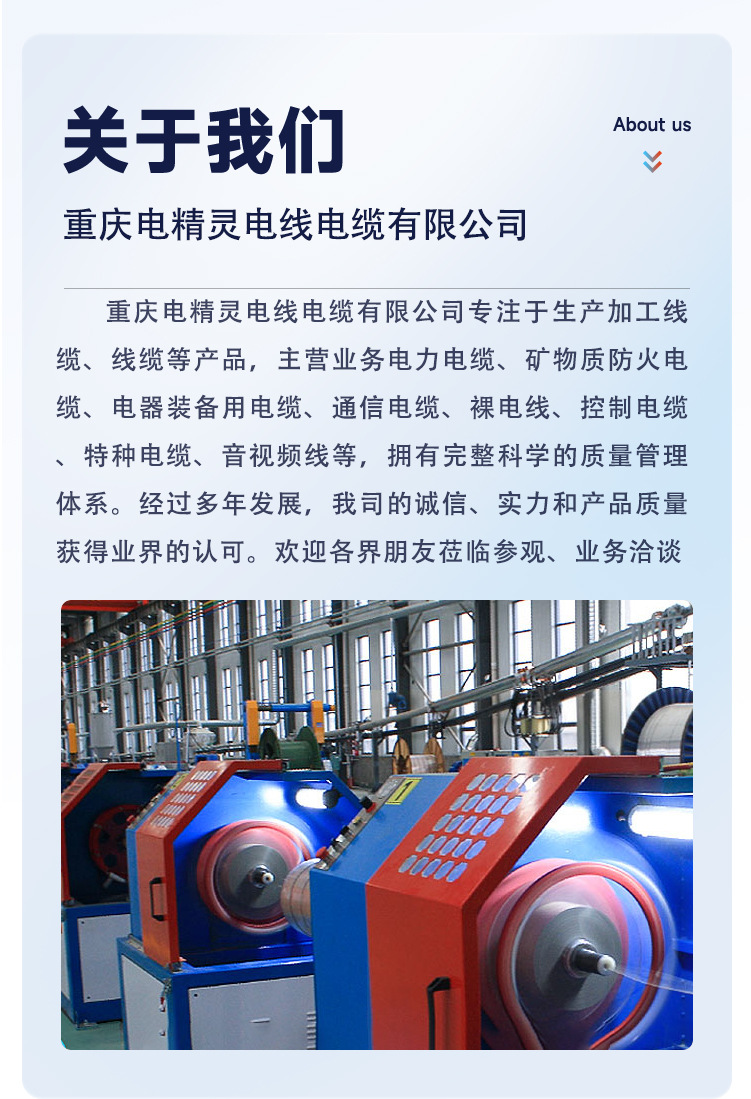 关于我们

About us

重庆电精灵电线电缆有限公司

重庆电精灵电线电缆有限公司专注于生产加工线缆、线缆等产品，主营业务电力电缆、矿物质防火电缆、电器装备用电缆、通信电缆、裸电线、控制电缆、特种电缆、音视频线等，拥有完整科学的质量管理体系。经过多年发展，我司的诚信、实力和产品质量获得业界的认可。欢迎各界朋友莅临参观、业务洽谈